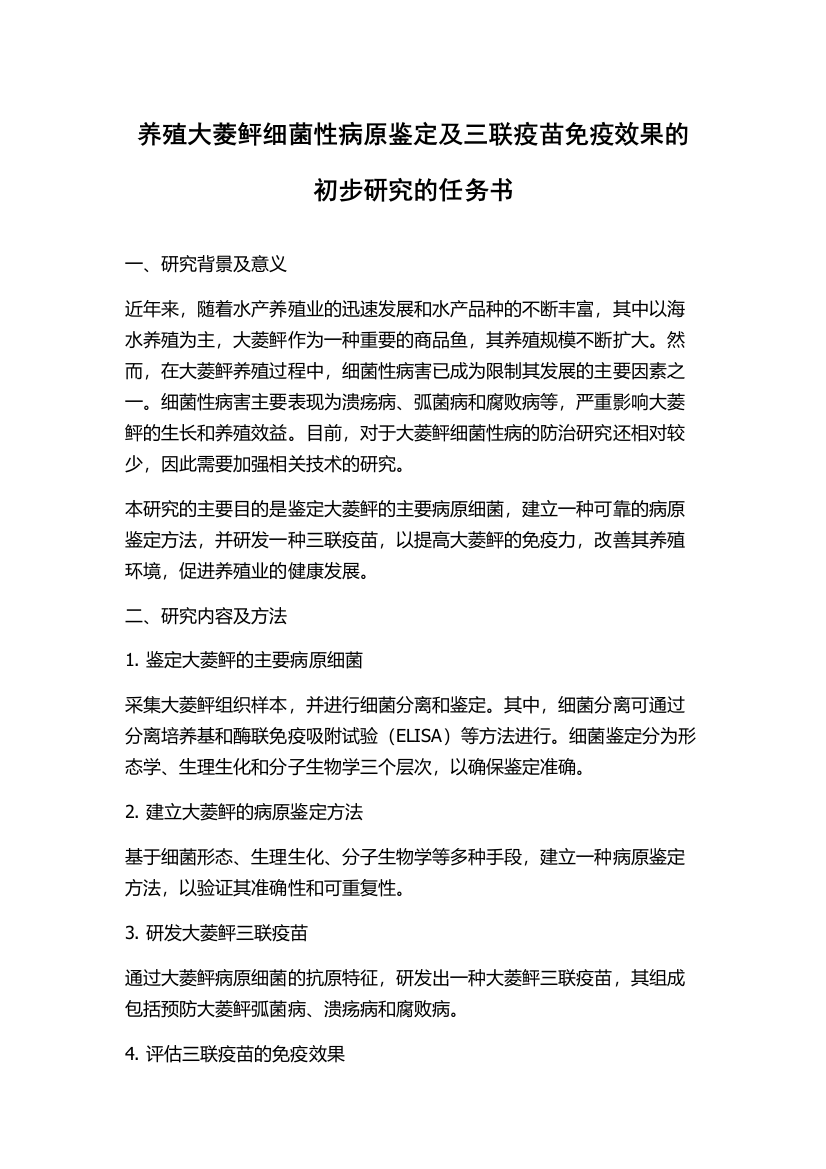 养殖大菱鲆细菌性病原鉴定及三联疫苗免疫效果的初步研究的任务书

一、研究背景及意义

近年来，随着水产养殖业的迅速发展和水产品种的不断丰富，其中以海水养殖为主，大菱鲆作为一种重要的商品鱼，其养殖规模不断扩大。然而，在大菱鲆养殖过程中，细菌性病害已成为限制其发展的主要因素之一。细菌性病害主要表现为溃疡病、弧菌病和腐败病等，严重影响大菱鲆的生长和养殖效益。目前，对于大菱鲆细菌性病的防治研究还相对较少，因此需要加强相关技术的研究。

本研究的主要目的是鉴定大菱鲆的主要病原细菌，建立一种可靠的病原鉴定方法，并研发一种三联疫苗，以提高大菱鲆的免疫力，改善其养殖环境，促进养殖业的健康发展。

二、研究内容及方法

1. 鉴定大菱鲆的主要病原细菌

采集大菱鲆组织样本，并进行细菌分离和鉴定。其中，细菌分离可通过分离培养基和酶联免疫吸附试验（ELISA）等方法进行。细菌鉴定分为形态学、生理生化和分子生物学三个层次，以确保鉴定准确。

2. 建立大菱鲆的病原鉴定方法

基于细菌形态、生理生化、分子生物学等多种手段，建立一种病原鉴定方法，以验证其准确性和可重复性。

3. 研发大菱鲆三联疫苗

通过大菱鲆病原细菌的抗原特征，研发出一种大菱鲆三联疫苗，其组成包括预防大菱鲆弧菌病、溃疡病和腐败病。

4. 评估三联疫苗的免疫效果